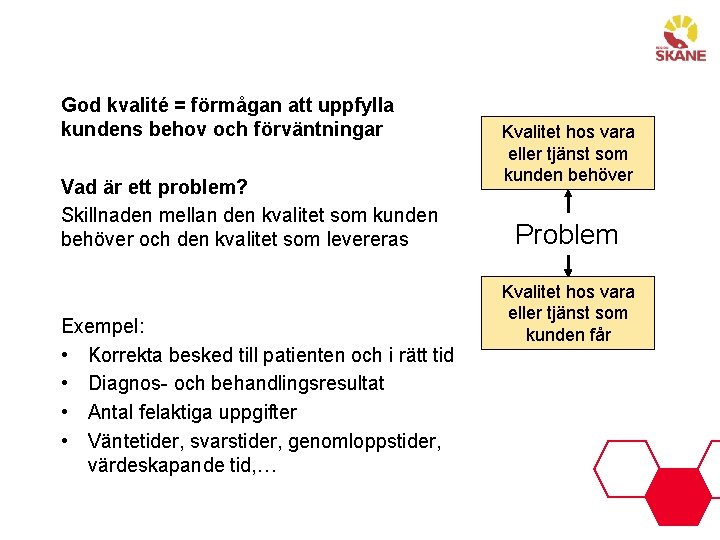 REGION SKÅNE

God kvalité = förmågan att uppfylla kundens behov och förväntningar

Vad är ett problem?
Skillnaden mellan den kvalitet som kunden behöver och den kvalitet som levereras

Exempel:
• Korrekta besked till patienten och i rätt tid
• Diagnos- och behandlingsresultat
• Antal felaktiga uppgifter
• Väntetider, svarstider, genomloppstider, värdeskapande tid,…

Kvalitet hos vara eller tjänst som kunden behöver

Problem

Kvalitet hos vara eller tjänst som kunden får